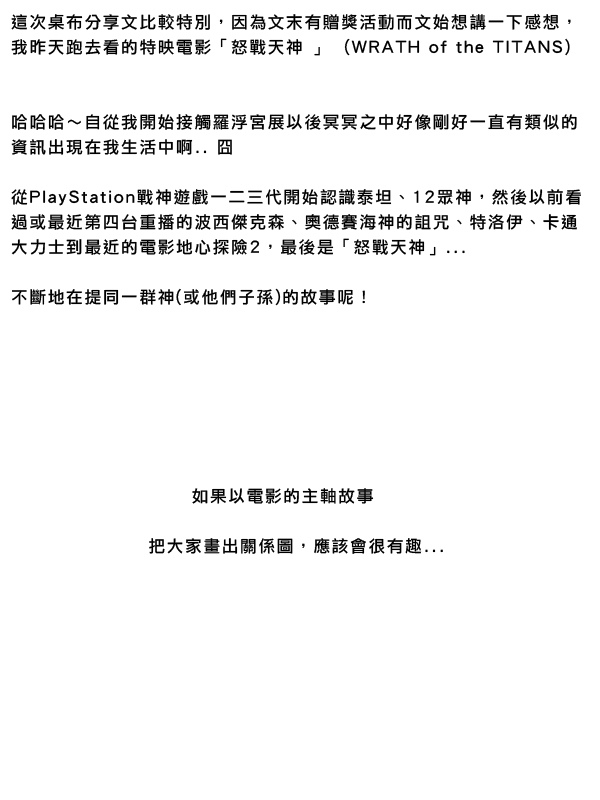 這次桌布分享文比較特別，因為文末有贈獎活動而文始想講一下感想，我昨天跑去看的特映電影「怒戰天神 」 (WRATH of the TITANS)

哈哈哈～自從我開始接觸羅浮宮展以後冥冥之中好像剛好一直有類似的資訊出現在我生活中啊.. 囧

從PlayStation戰神遊戲一二三代開始認識泰坦、12眾神，然後以前看過或最近第四台重播的波西傑克森、奧德賽海神的詛咒、特洛伊、卡通大力士到最近的電影地心探險2，最後是「怒戰天神」...

不斷地在提同一群神(或他們子孫)的故事呢！

如果以電影的主軸故事

把大家畫出關係圖，應該會很有趣...